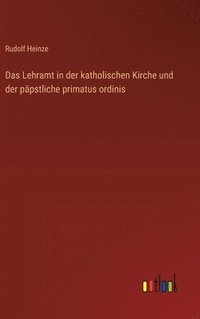 Rudolf Heinze

Das Lehramt in der katholischen Kirche und der päpstliche primatus ordinis

outlook